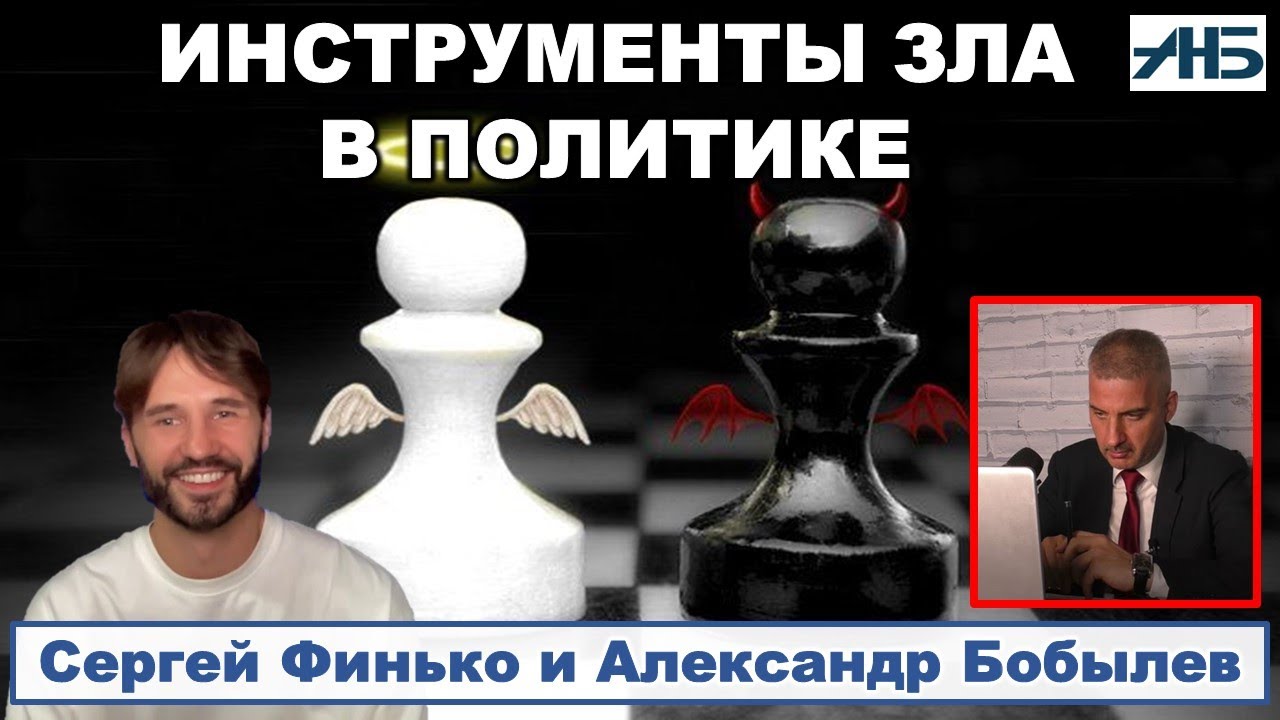 ИНСТРУМЕНТЫ ЗЛА В ПОЛИТИКЕ

АНБ

Сергей Финько и Александр Бобылев